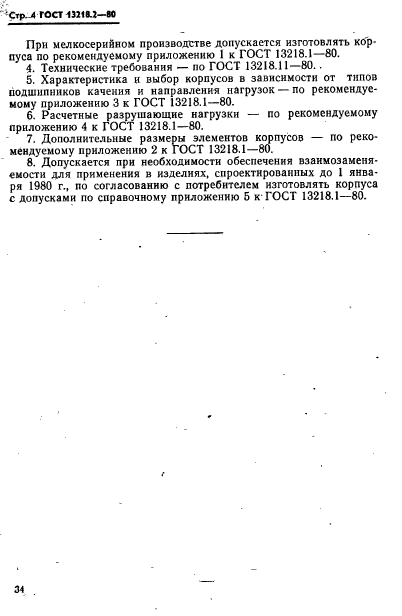 Стр. 4 ГОСТ 13218.2—80

При мелкосерийном производстве допускается изготовлять корпуса по рекомендуемому приложению 1 к ГОСТ 13218.1—80.

4. Технические требования — по ГОСТ 13218.11—80.

5. Характеристика и выбор корпусов в зависимости от типов подшипников качения и направления нагрузок — по рекомендуемому приложению 3 к ГОСТ 13218.1—80.

6. Расчетные разрушающие нагрузки — по рекомендуемому приложению 4 к ГОСТ 13218.1—80.

7. Дополнительные размеры элементов корпусов — по рекомендуемому приложению 2 к ГОСТ 13218.1—80.

8. Допускается при необходимости обеспечения взаимозаменяемости для применения в изделиях, спроектированных до 1 января 1980 г., по согласованию с потребителем изготовлять корпуса с допусками по справочному приложению 5 к ГОСТ 13218.1—80.

34